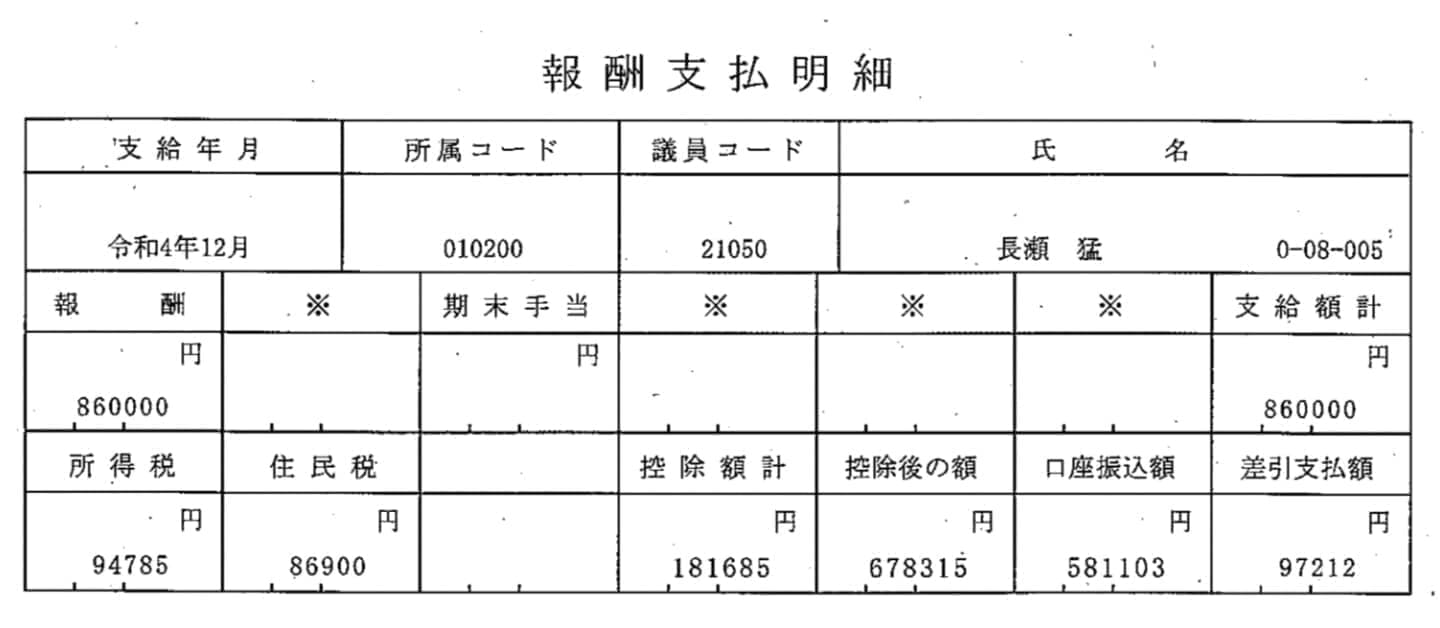 報酬支払明細

| 支給年月 | 所属コード | 議員コード | 氏　名 |
|---|---|---|---|
| 令和4年12月 | 010200 | 21050 | 長瀬　猛　0-08-005 |

| 報　酬 | ※ | 期末手当 | ※ | ※ | ※ | 支給額計 |
|---|---|---|---|---|---|---|
| 円 860000 |  | 円 |  |  |  | 円 860000 |
| 所得税 | 住民税 |  | 控除額計 | 控除後の額 | 口座振込額 | 差引支払額 |
| 円 94785 | 円 86900 |  | 円 181685 | 円 678315 | 円 581103 | 円 97212 |